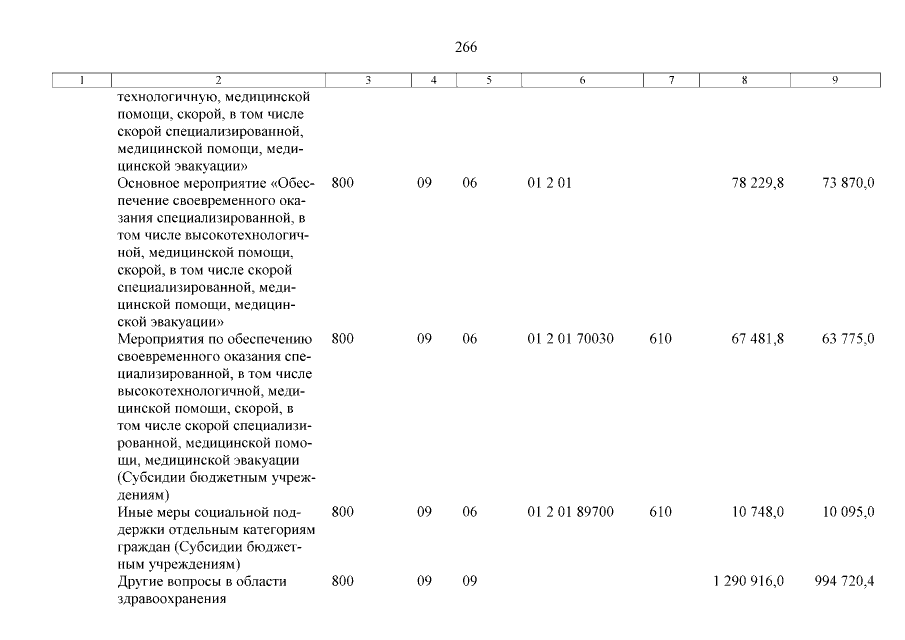 266

| 1 | 2 | 3 | 4 | 5 | 6 | 7 | 8 | 9 |
|---|---|---|---|---|---|---|---|---|
| | технологичную, медицинской помощи, скорой, в том числе скорой специализированной, медицинской помощи, медицинской эвакуации» | | | | | | | |
| | Основное мероприятие «Обеспечение своевременного оказания специализированной, в том числе высокотехнологичной, медицинской помощи, скорой, в том числе скорой специализированной, медицинской помощи, медицинской эвакуации» | 800 | 09 | 06 | 01 2 01 | | 78 229,8 | 73 870,0 |
| | Мероприятия по обеспечению своевременного оказания специализированной, в том числе высокотехнологичной, медицинской помощи, скорой, в том числе скорой специализированной, медицинской помощи, медицинской эвакуации (Субсидии бюджетным учреждениям) | 800 | 09 | 06 | 01 2 01 70030 | 610 | 67 481,8 | 63 775,0 |
| | Иные меры социальной поддержки отдельным категориям граждан (Субсидии бюджетным учреждениям) | 800 | 09 | 06 | 01 2 01 89700 | 610 | 10 748,0 | 10 095,0 |
| | Другие вопросы в области здравоохранения | 800 | 09 | 09 | | | 1 290 916,0 | 994 720,4 |